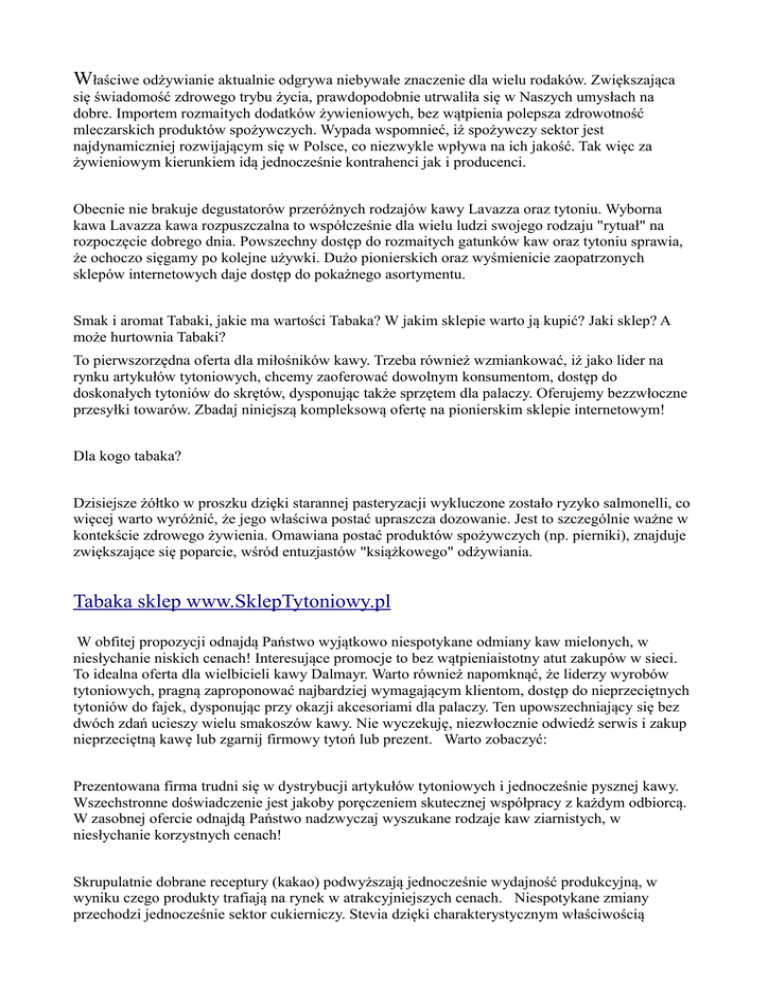 Właściwe odżywianie aktualnie odgrywa niebywałe znaczenie dla wielu rodaków. Zwiększająca się świadomość zdrowego trybu życia, prawdopodobnie utrwaliła się w Naszych umysłach na dobre. Importem rozmaitych dodatków żywieniowych, bez wątpienia polepsza zdrowotność mleczarskich produktów spożywczych. Wypada wspomnieć, iż spożywczy sektor jest najdynamiczniej rozwijającym się w Polsce, co niezwykle wpływa na ich jakość. Tak więc za żywieniowym kierunkiem idą jednocześnie kontrahenci jak i producenci.

Obecnie nie brakuje degustatorów przeróżnych rodzajów kawy Lavazza oraz tytoniu. Wyborna kawa Lavazza kawa rozpuszczalna to współcześnie dla wielu ludzi swojego rodzaju "rytuał" na rozpoczęcie dobrego dnia. Powszechny dostęp do rozmaitych gatunków kaw oraz tytoniu sprawia, że ochoczo sięgamy po kolejne używki. Dużo pionierskich oraz wyśmienicie zaopatrzonych sklepów internetowych daje dostęp do pokaźnego asortymentu.

Smak i aromat Tabaki, jakie ma wartości Tabaka? W jakim sklepie warto ją kupić? Jaki sklep? A może hurtownia Tabaki?

To pierwszorzędna oferta dla miłośników kawy. Trzeba również wzmiankować, iż jako lider na rynku artykułów tytoniowych, chcemy zaoferować dowolnym konsumentom, dostęp do doskonałych tytoniów do skrętów, dysponując także sprzętem dla palaczy. Oferujemy bezzwłoczne przesyłki towarów. Zbadaj niniejszą kompleksową ofertę na pionierskim sklepie internetowym!

Dla kogo tabaka?

Dzisiejsze żółtko w proszku dzięki starannej pasteryzacji wykluczone zostało ryzyko salmonelli, co więcej warto wyróżnić, że jego właściwa postać upraszcza dozowanie. Jest to szczególnie ważne w kontekście zdrowego żywienia. Omawiana postać produktów spożywczych (np. pierniki), znajduje zwiększające się poparcie, wśród entuzjastów "książkowego" odżywiania.

Tabaka sklep www.SklepTytoniowy.pl

W obfitej propozycji odnajdą Państwo wyjątkowo niespotykane odmiany kaw mielonych, w niesłychanie niskich cenach! Interesujące promocje to bez wątpieniaistotny atut zakupów w sieci. To idealna oferta dla wielbicieli kawy Dalmayr. Warto również napomknąć, że liderzy wyrobów tytoniowych, pragną zaproponować najbardziej wymagającym klientom, dostęp do nieprzeciętnych tytoniów do fajek, dysponując przy okazji akcesoriami dla palaczy. Ten upowszechniający się bez dwóch zdań ucieszy wielu smakoszów kawy. Nie wyczekuję, niezwłocznie odwiedź serwis i zakup nieprzeciętną kawę lub zgarnij firmowy tytoń lub prezent. Warto zobaczyć:

Prezentowana firma trudni się w dystrybucji artykułów tytoniowych i jednocześnie pysznej kawy. Wszechstronne doświadczenie jest jakoby poręczeniem skutecznej współpracy z każdym odbiorcą. W zasobnej ofercie odnajdą Państwo nadzwyczaj wyszukane rodzaje kaw ziarnistych, w niesłychanie korzystnych cenach!

Skrupulatnie dobrane receptury (kakao) podwyższają jednocześnie wydajność produkcyjną, w wyniku czego produkty trafiają na rynek w atrakcyjniejszych cenach. Niespotykane zmiany przechodzi jednocześnie sektor cukierniczy. Stevia dzięki charakterystycznym właściwością